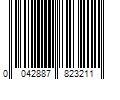 0 042887 823211